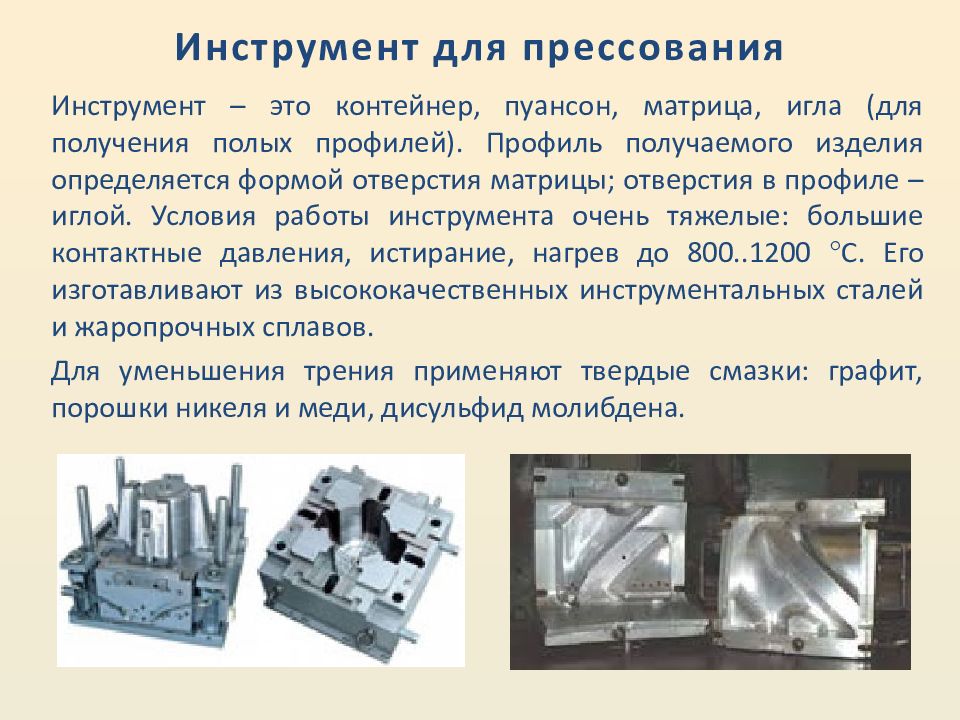 Инструмент для прессования

Инструмент – это контейнер, пуансон, матрица, игла (для получения полых профилей). Профиль получаемого изделия определяется формой отверстия матрицы; отверстия в профиле – иглой. Условия работы инструмента очень тяжелые: большие контактные давления, истирание, нагрев до 800..1200 °С. Его изготавливают из высококачественных инструментальных сталей и жаропрочных сплавов.

Для уменьшения трения применяют твердые смазки: графит, порошки никеля и меди, дисульфид молибдена.